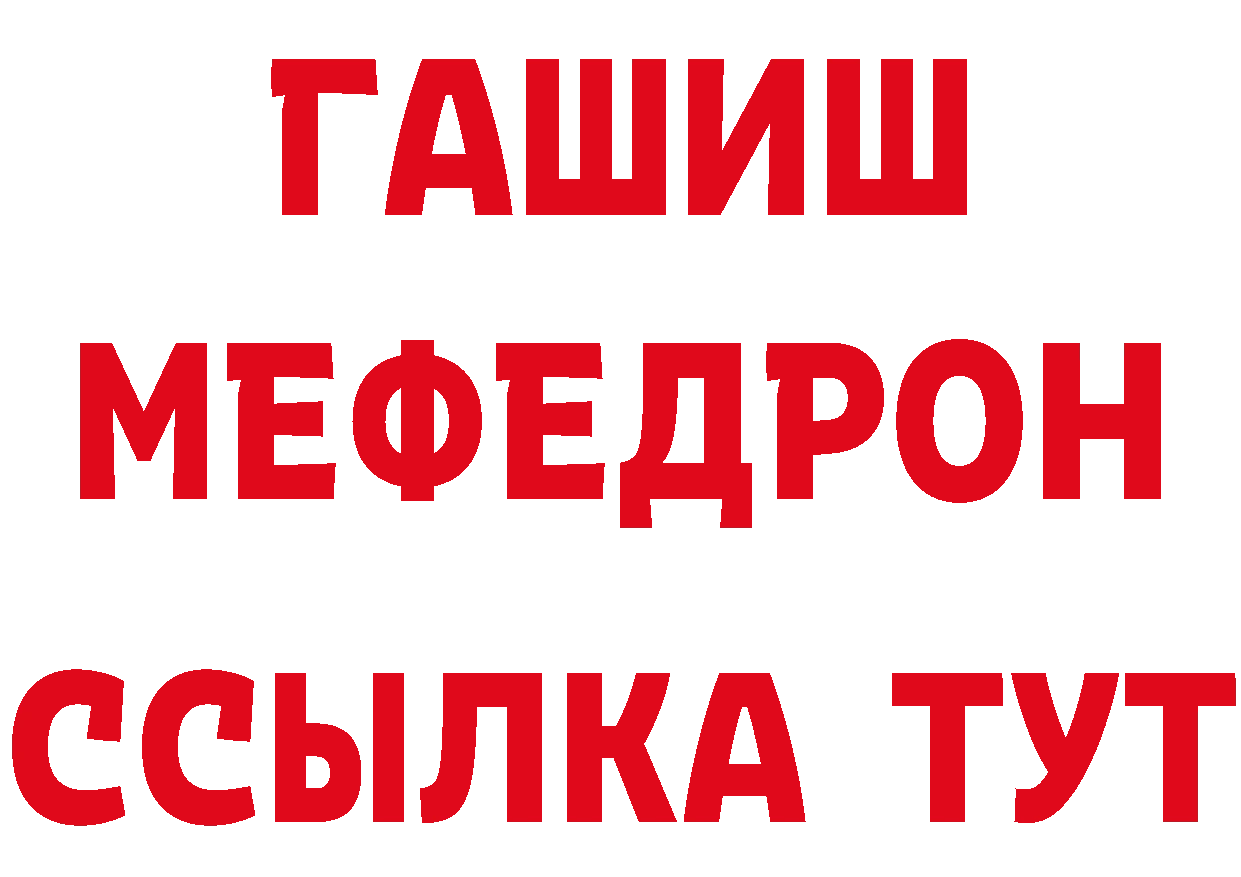 ГАШИШ
МЕФЕДРОН
ССЫЛКА ТУТ